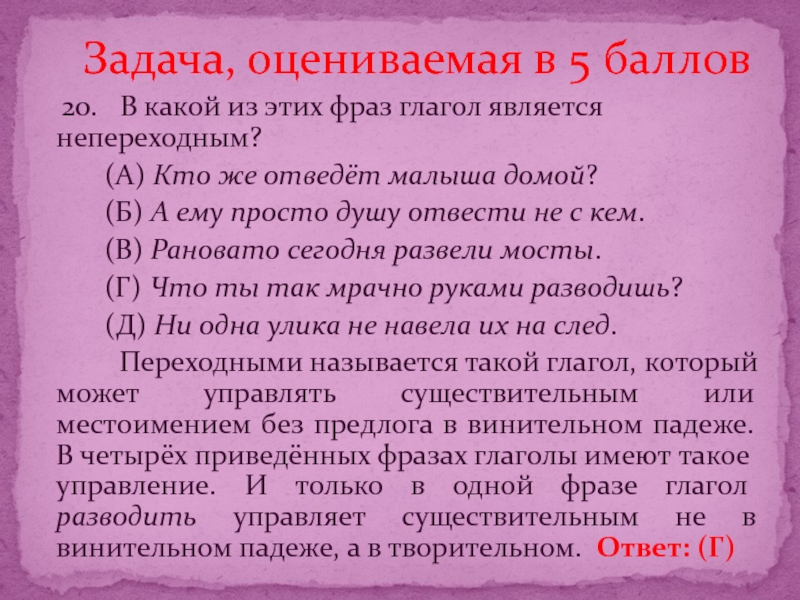 Задача, оцениваемая в 5 баллов

20. В какой из этих фраз глагол является непереходным?

(А) Кто же отведёт малыша домой?

(Б) А ему просто душу отвести не с кем.

(В) Рановато сегодня развели мосты.

(Г) Что ты так мрачно руками разводишь?

(Д) Ни одна улика не навела их на след.

Переходными называется такой глагол, который может управлять существительным или местоимением без предлога в винительном падеже. В четырёх приведённых фразах глаголы имеют такое управление. И только в одной фразе глагол разводить управляет существительным не в винительном падеже, а в творительном. Ответ: (Г)